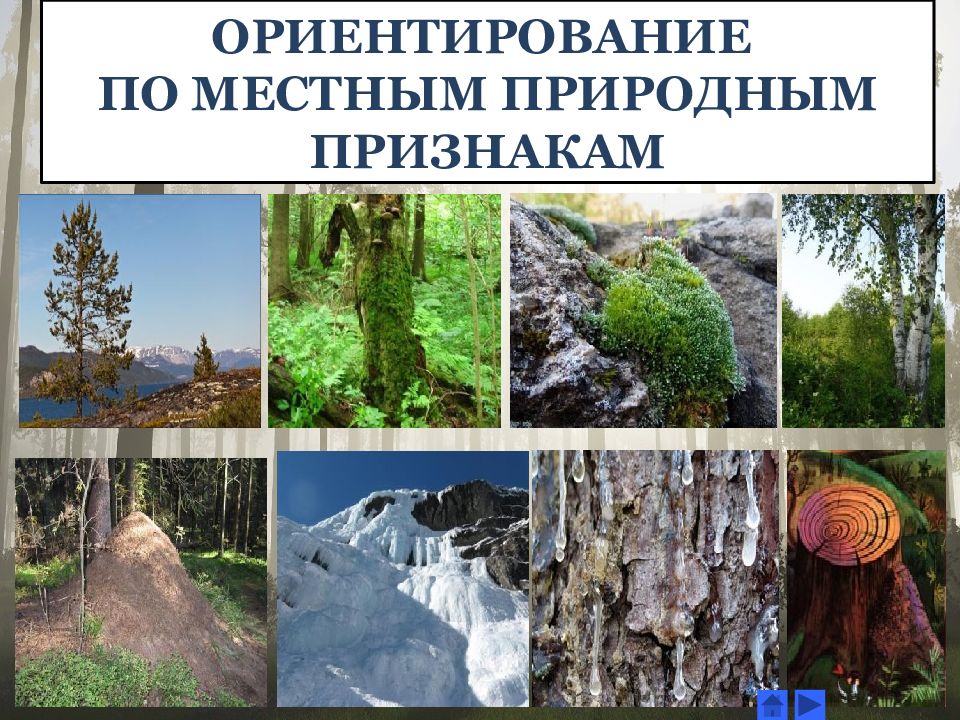 ОРИЕНТИРОВАНИЕ
ПО МЕСТНЫМ ПРИРОДНЫМ
ПРИЗНАКАМ